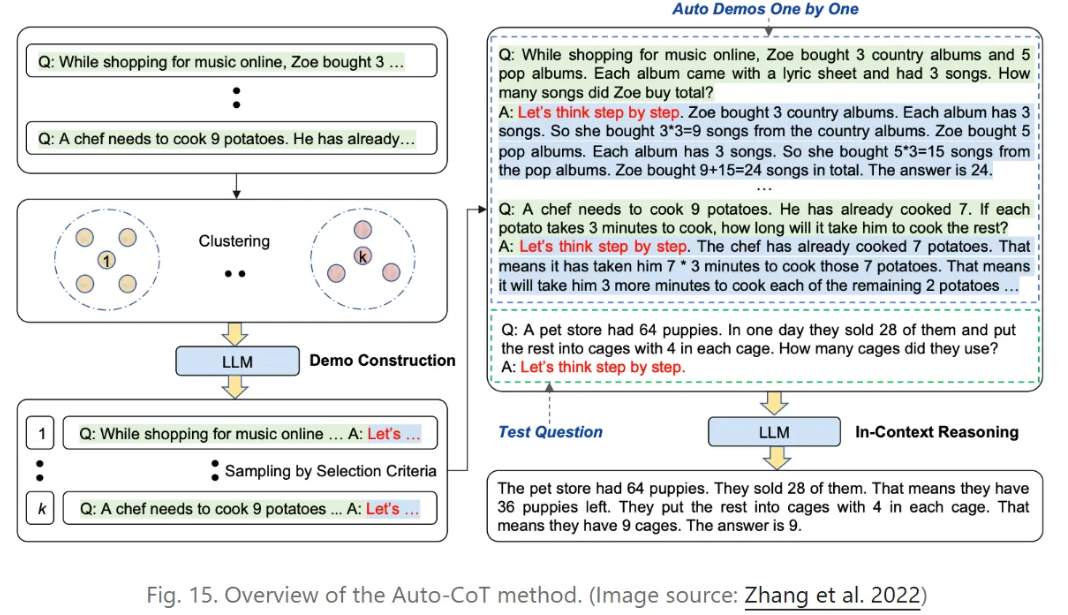 Q: While shopping for music online, Zoe bought 3 …

Q: A chef needs to cook 9 potatoes. He has already…

1

Clustering

k

LLM

Demo Construction

1

Q: While shopping for music online … A: Let's …

Sampling by Selection Criteria

k

Q: A chef needs to cook 9 potatoes ... A: Let's …

Auto Demos One by One

Q: While shopping for music online, Zoe bought 3 country albums and 5 pop albums. Each album came with a lyric sheet and had 3 songs. How many songs did Zoe buy total?
A: Let's think step by step. Zoe bought 3 country albums. Each album has 3 songs. So she bought 3*3=9 songs from the country albums. Zoe bought 5 pop albums. Each album has 3 songs. So she bought 5*3=15 songs from the pop albums. Zoe bought 9+15=24 songs in total. The answer is 24.
…
Q: A chef needs to cook 9 potatoes. He has already cooked 7. If each potato takes 3 minutes to cook, how long will it take him to cook the rest?
A: Let's think step by step. The chef has already cooked 7 potatoes. That means it has taken him 7 * 3 minutes to cook those 7 potatoes. That means it will take him 3 more minutes to cook each of the remaining 2 potatoes …

Q: A pet store had 64 puppies. In one day they sold 28 of them and put the rest into cages with 4 in each cage. How many cages did they use?
A: Let's think step by step.

Test Question

LLM

In-Context Reasoning

The pet store had 64 puppies. They sold 28 of them. That means they have 36 puppies left. They put the rest into cages with 4 in each cage. That means they have 9 cages. The answer is 9.

Fig. 15. Overview of the Auto-CoT method. (Image source: Zhang et al. 2022)